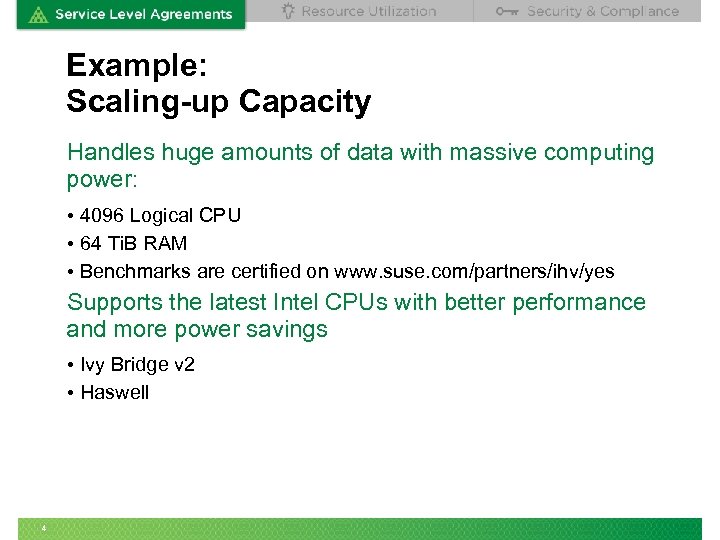 Service Level Agreements Resource Utilization Security & Compliance

Example:
Scaling-up Capacity

Handles huge amounts of data with massive computing power:

• 4096 Logical CPU
• 64 TiB RAM
• Benchmarks are certified on www.suse.com/partners/ihv/yes

Supports the latest Intel CPUs with better performance and more power savings

• Ivy Bridge v2
• Haswell

4